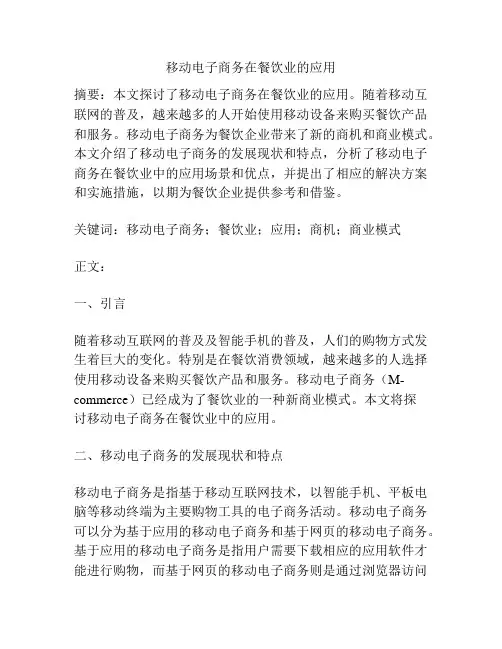 移动电子商务在餐饮业的应用

摘要：本文探讨了移动电子商务在餐饮业的应用。随着移动互联网的普及，越来越多的人开始使用移动设备来购买餐饮产品和服务。移动电子商务为餐饮企业带来了新的商机和商业模式。本文介绍了移动电子商务的发展现状和特点，分析了移动电子商务在餐饮业中的应用场景和优点，并提出了相应的解决方案和实施措施，以期为餐饮企业提供参考和借鉴。

关键词：移动电子商务；餐饮业；应用；商机；商业模式

正文：

一、引言

随着移动互联网的普及及智能手机的普及，人们的购物方式发生着巨大的变化。特别是在餐饮消费领域，越来越多的人选择使用移动设备来购买餐饮产品和服务。移动电子商务（M-commerce）已经成为了餐饮业的一种新商业模式。本文将探讨移动电子商务在餐饮业中的应用。

二、移动电子商务的发展现状和特点

移动电子商务是指基于移动互联网技术，以智能手机、平板电脑等移动终端为主要购物工具的电子商务活动。移动电子商务可以分为基于应用的移动电子商务和基于网页的移动电子商务。基于应用的移动电子商务是指用户需要下载相应的应用软件才能进行购物，而基于网页的移动电子商务则是通过浏览器访问